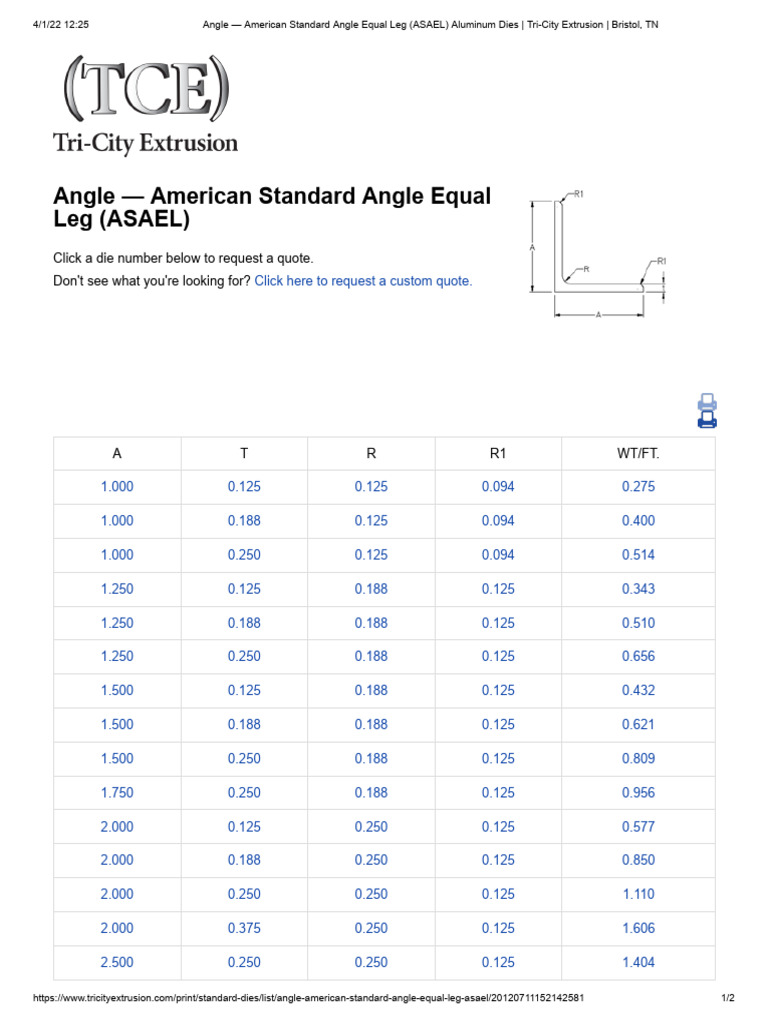 4/1/22 12:25

Angle — American Standard Angle Equal Leg (ASAEL) Aluminum Dies | Tri-City Extrusion | Bristol, TN

(TCE)

Tri-City Extrusion

Angle — American Standard Angle Equal Leg (ASAEL)

Click a die number below to request a quote.

Don't see what you're looking for? Click here to request a custom quote.

R1
A
R
R1
T
A

| A | T | R | R1 | WT/FT. |
|---|---|---|---|---|
| 1.000 | 0.125 | 0.125 | 0.094 | 0.275 |
| 1.000 | 0.188 | 0.125 | 0.094 | 0.400 |
| 1.000 | 0.250 | 0.125 | 0.094 | 0.514 |
| 1.250 | 0.125 | 0.188 | 0.125 | 0.343 |
| 1.250 | 0.188 | 0.188 | 0.125 | 0.510 |
| 1.250 | 0.250 | 0.188 | 0.125 | 0.656 |
| 1.500 | 0.125 | 0.188 | 0.125 | 0.432 |
| 1.500 | 0.188 | 0.188 | 0.125 | 0.621 |
| 1.500 | 0.250 | 0.188 | 0.125 | 0.809 |
| 1.750 | 0.250 | 0.188 | 0.125 | 0.956 |
| 2.000 | 0.125 | 0.250 | 0.125 | 0.577 |
| 2.000 | 0.188 | 0.250 | 0.125 | 0.850 |
| 2.000 | 0.250 | 0.250 | 0.125 | 1.110 |
| 2.000 | 0.375 | 0.250 | 0.125 | 1.606 |
| 2.500 | 0.250 | 0.250 | 0.125 | 1.404 |

https://www.tricityextrusion.com/print/standard-dies/list/angle-american-standard-angle-equal-leg-asael/20120711152142581

1/2